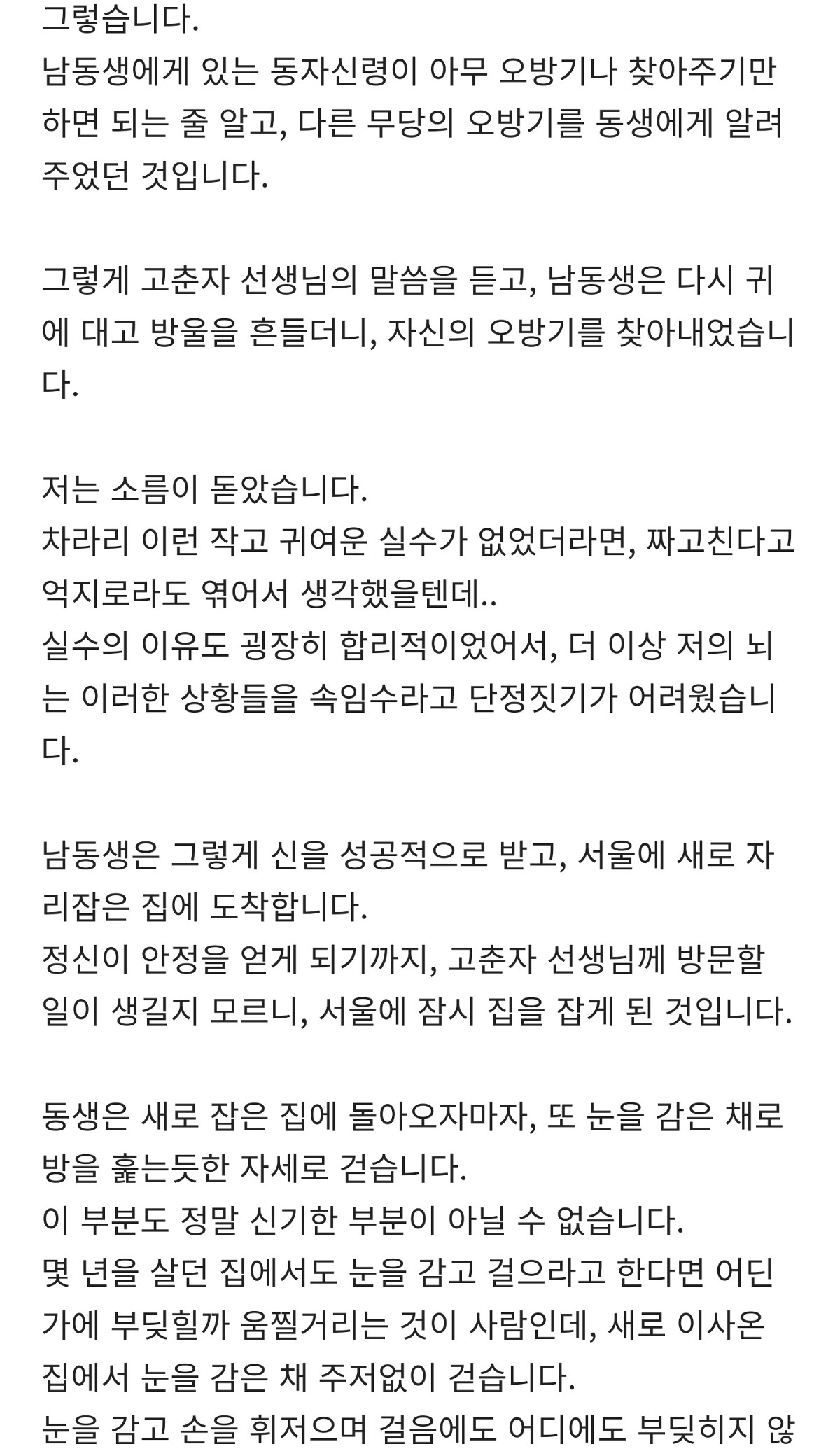 그렇습니다.
남동생에게 있는 동자신령이 아무 오방기나 찾아주기만 하면 되는 줄 알고, 다른 무당의 오방기를 동생에게 알려주었던 것입니다.

그렇게 고춘자 선생님의 말씀을 듣고, 남동생은 다시 귀에 대고 방울을 흔들더니, 자신의 오방기를 찾아내었습니다.

저는 소름이 돋았습니다.
차라리 이런 작고 귀여운 실수가 없었더라면, 짜고친다고 억지로라도 엮어서 생각했을텐데..
실수의 이유도 굉장히 합리적이었어서, 더 이상 저의 뇌는 이러한 상황들을 속임수라고 단정짓기가 어려웠습니다.

남동생은 그렇게 신을 성공적으로 받고, 서울에 새로 자리잡은 집에 도착합니다.
정신이 안정을 얻게 되기까지, 고춘자 선생님께 방문할 일이 생길지 모르니, 서울에 잠시 집을 잡게 된 것입니다.

동생은 새로 잡은 집에 돌아오자마자, 또 눈을 감은 채로 방을 훑는듯한 자세로 걷습니다.
이 부분도 정말 신기한 부분이 아닐 수 없습니다.
몇 년을 살던 집에서도 눈을 감고 걸으라고 한다면 어딘가에 부딪힐까 움찔거리는 것이 사람인데, 새로 이사온 집에서 눈을 감은 채 주저없이 걷습니다.
눈을 감고 손을 휘저으며 걸음에도 어디에도 부딪히지 않